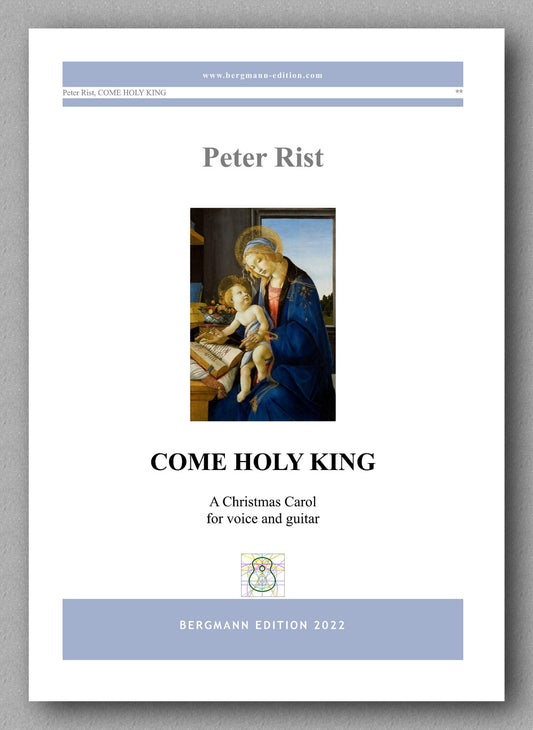 www.bergmann-edition.com

Peter Rist, COME HOLY KING

**

Peter Rist

COME HOLY KING

A Christmas Carol
for voice and guitar

BERGMANN EDITION 2022